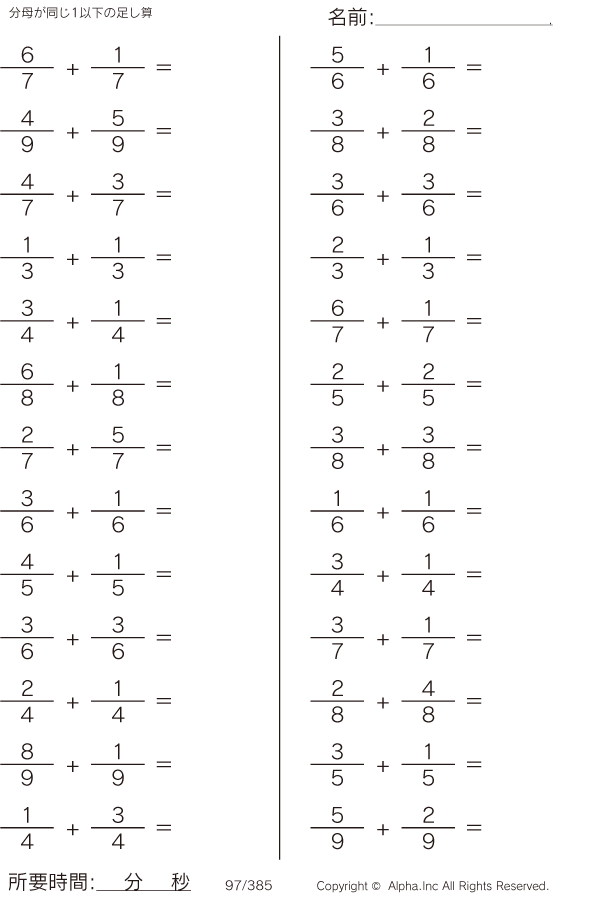 分母が同じ1以下の足し算

名前:____

$\frac{6}{7}+\frac{1}{7}=$

$\frac{4}{9}+\frac{5}{9}=$

$\frac{4}{7}+\frac{3}{7}=$

$\frac{1}{3}+\frac{1}{3}=$

$\frac{3}{4}+\frac{1}{4}=$

$\frac{6}{8}+\frac{1}{8}=$

$\frac{2}{7}+\frac{5}{7}=$

$\frac{3}{6}+\frac{1}{6}=$

$\frac{4}{5}+\frac{1}{5}=$

$\frac{3}{6}+\frac{3}{6}=$

$\frac{2}{4}+\frac{1}{4}=$

$\frac{8}{9}+\frac{1}{9}=$

$\frac{1}{4}+\frac{3}{4}=$

$\frac{5}{6}+\frac{1}{6}=$

$\frac{3}{8}+\frac{2}{8}=$

$\frac{3}{6}+\frac{3}{6}=$

$\frac{2}{3}+\frac{1}{3}=$

$\frac{6}{7}+\frac{1}{7}=$

$\frac{2}{5}+\frac{2}{5}=$

$\frac{3}{8}+\frac{3}{8}=$

$\frac{1}{6}+\frac{1}{6}=$

$\frac{3}{4}+\frac{1}{4}=$

$\frac{3}{7}+\frac{1}{7}=$

$\frac{2}{8}+\frac{4}{8}=$

$\frac{3}{5}+\frac{1}{5}=$

$\frac{5}{9}+\frac{2}{9}=$

所要時間:____分____秒 97/385 Copyright © Alpha.Inc All Rights Reserved.